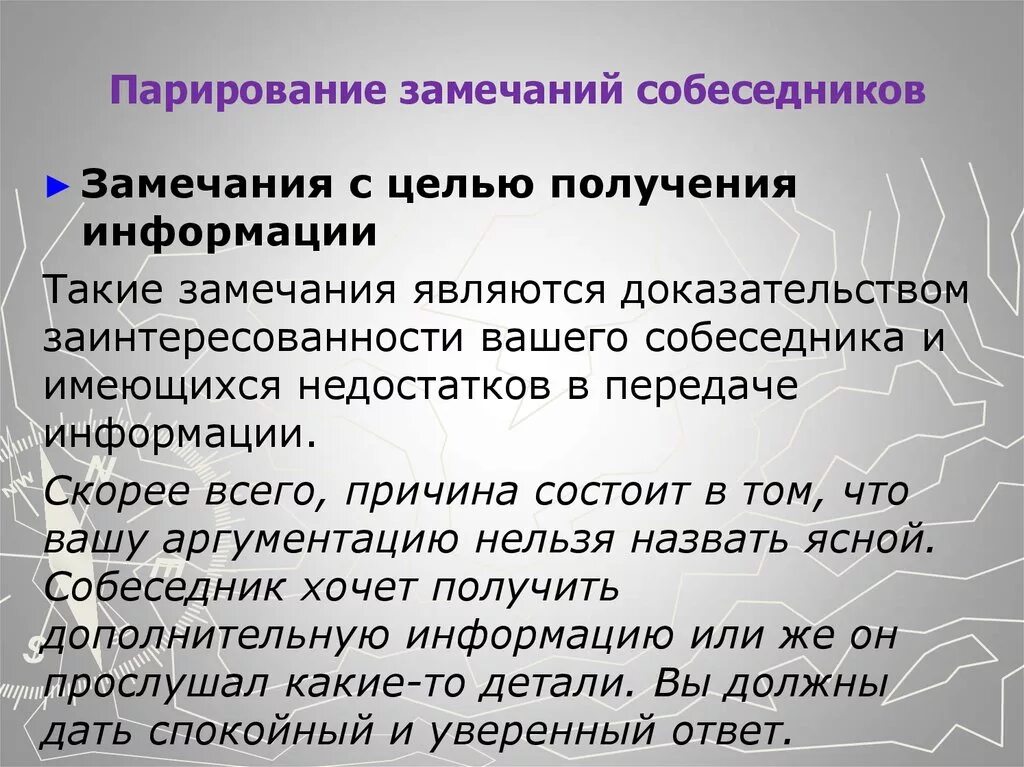 Парирование замечаний собеседников

► Замечания с целью получения информации

Такие замечания являются доказательством заинтересованности вашего собеседника и имеющихся недостатков в передаче информации.

Скорее всего, причина состоит в том, что вашу аргументацию нельзя назвать ясной. Собеседник хочет получить дополнительную информацию или же он прослушал какие-то детали. Вы должны дать спокойный и уверенный ответ.